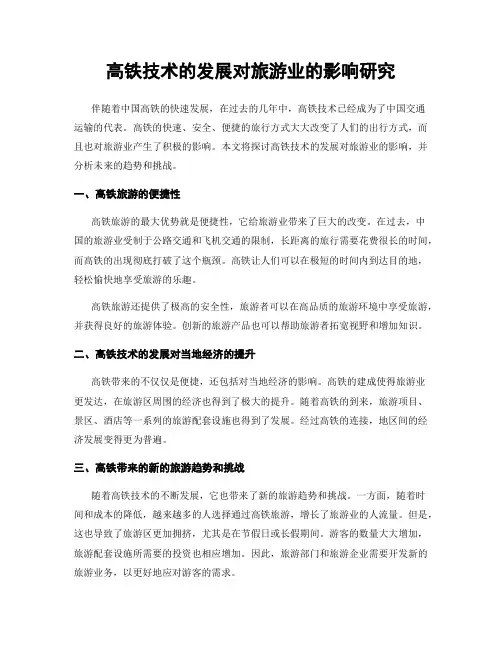 高铁技术的发展对旅游业的影响研究

伴随着中国高铁的快速发展，在过去的几年中，高铁技术已经成为了中国交通运输的代表。高铁的快速、安全、便捷的旅行方式大大改变了人们的出行方式，而且也对旅游业产生了积极的影响。本文将探讨高铁技术的发展对旅游业的影响，并分析未来的趋势和挑战。

一、高铁旅游的便捷性

高铁旅游的最大优势就是便捷性，它给旅游业带来了巨大的改变。在过去，中国的旅游业受制于公路交通和飞机交通的限制，长距离的旅行需要花费很长的时间，而高铁的出现彻底打破了这个瓶颈。高铁让人们可以在极短的时间内到达目的地，轻松愉快地享受旅游的乐趣。

高铁旅游还提供了极高的安全性，旅游者可以在高品质的旅游环境中享受旅游，并获得良好的旅游体验。创新的旅游产品也可以帮助旅游者拓宽视野和增加知识。

二、高铁技术的发展对当地经济的提升

高铁带来的不仅仅是便捷，还包括对当地经济的影响。高铁的建成使得旅游业更发达，在旅游区周围的经济也得到了极大的提升。随着高铁的到来，旅游项目、景区、酒店等一系列的旅游配套设施也得到了发展。经过高铁的连接，地区间的经济发展变得更为普遍。

三、高铁带来的新的旅游趋势和挑战

随着高铁技术的不断发展，它也带来了新的旅游趋势和挑战。一方面，随着时间和成本的降低，越来越多的人选择通过高铁旅游，增长了旅游业的人流量。但是，这也导致了旅游区更加拥挤，尤其是在节假日或长假期间。游客的数量大大增加，旅游配套设施所需要的投资也相应增加。因此，旅游部门和旅游企业需要开发新的旅游业务，以更好地应对游客的需求。